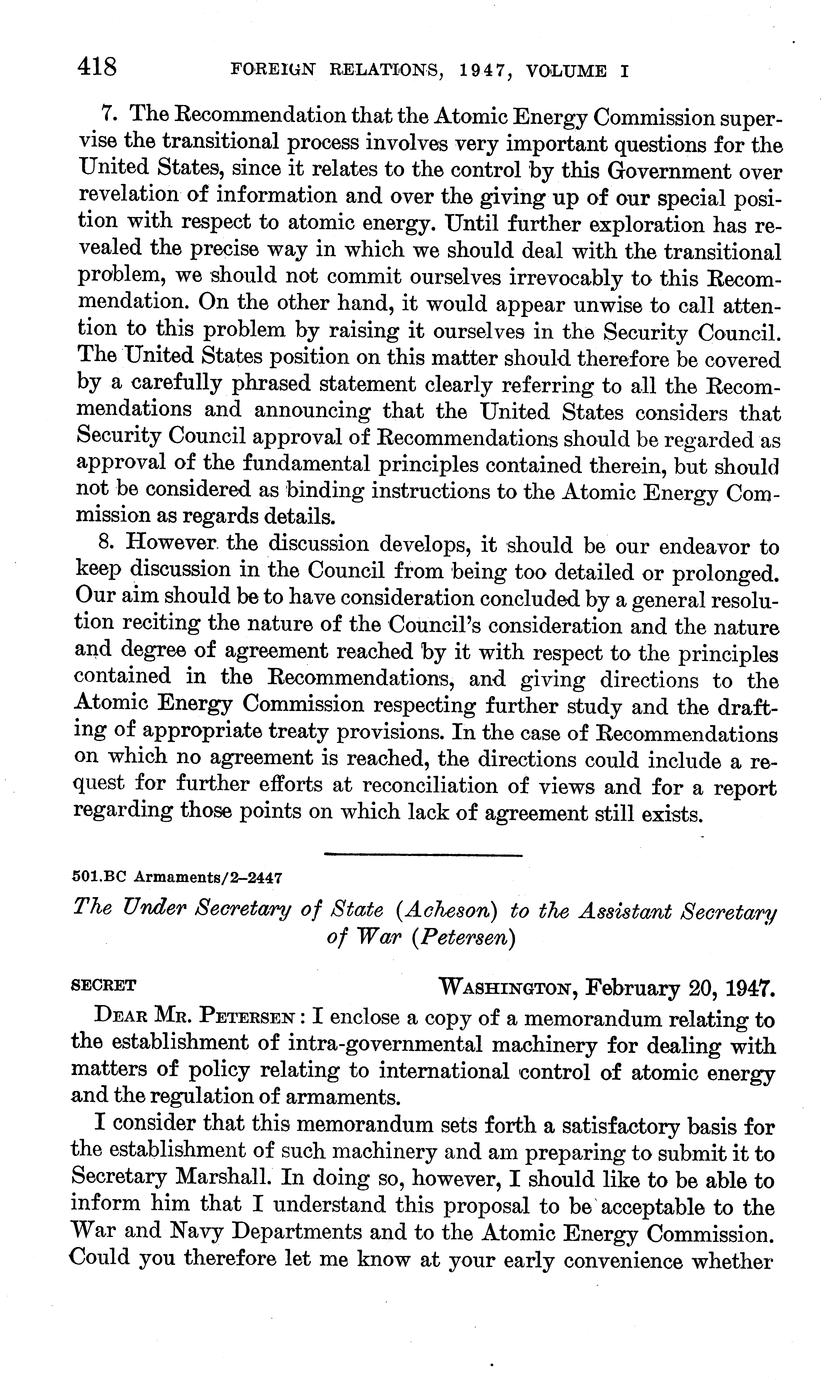 418 FOREIGN RELATIONS, 1947, VOLUME I

7. The Recommendation that the Atomic Energy Commission supervise the transitional process involves very important questions for the United States, since it relates to the control by this Government over revelation of information and over the giving up of our special position with respect to atomic energy. Until further exploration has revealed the precise way in which we should deal with the transitional problem, we should not commit ourselves irrevocably to this Recommendation. On the other hand, it would appear unwise to call attention to this problem by raising it ourselves in the Security Council. The United States position on this matter should therefore be covered by a carefully phrased statement clearly referring to all the Recommendations and announcing that the United States considers that Security Council approval of Recommendations should be regarded as approval of the fundamental principles contained therein, but should not be considered as binding instructions to the Atomic Energy Commission as regards details.

8. However the discussion develops, it should be our endeavor to keep discussion in the Council from being too detailed or prolonged. Our aim should be to have consideration concluded by a general resolution reciting the nature of the Council's consideration and the nature and degree of agreement reached by it with respect to the principles contained in the Recommendations, and giving directions to the Atomic Energy Commission respecting further study and the drafting of appropriate treaty provisions. In the case of Recommendations on which no agreement is reached, the directions could include a request for further efforts at reconciliation of views and for a report regarding those points on which lack of agreement still exists.

501.BC Armaments/2–2447

The Under Secretary of State (Acheson) to the Assistant Secretary of War (Petersen)

SECRET WASHINGTON, February 20, 1947.

DEAR MR. PETERSEN: I enclose a copy of a memorandum relating to the establishment of intra-governmental machinery for dealing with matters of policy relating to international control of atomic energy and the regulation of armaments.

I consider that this memorandum sets forth a satisfactory basis for the establishment of such machinery and am preparing to submit it to Secretary Marshall. In doing so, however, I should like to be able to inform him that I understand this proposal to be acceptable to the War and Navy Departments and to the Atomic Energy Commission. Could you therefore let me know at your early convenience whether